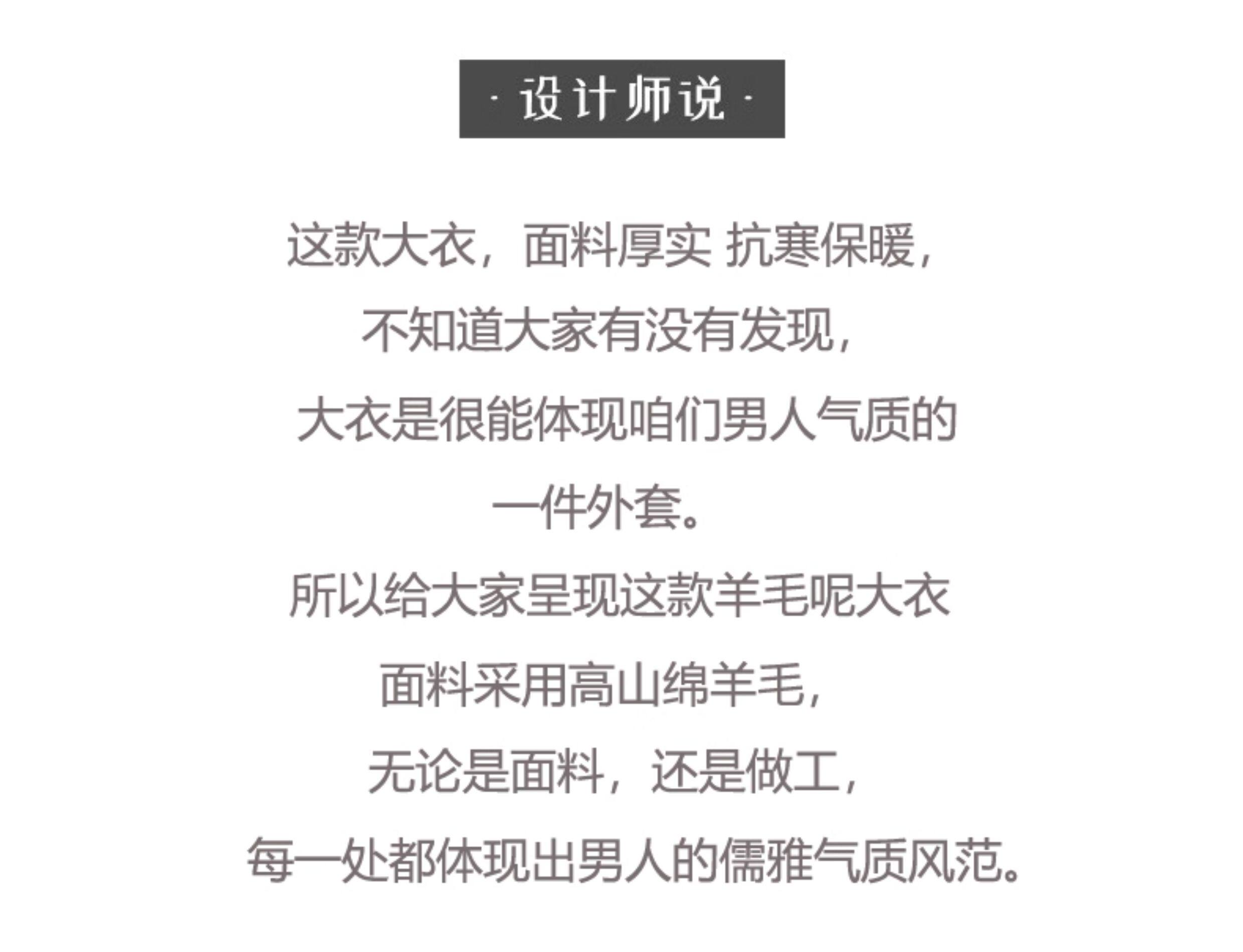 · 设计师说 ·

这款大衣，面料厚实 抗寒保暖，

不知道大家有没有发现，

大衣是很能体现咱们男人气质的

一件外套。

所以给大家呈现这款羊毛呢大衣

面料采用高山绵羊毛，

无论是面料，还是做工，

每一处都体现出男人的儒雅气质风范。